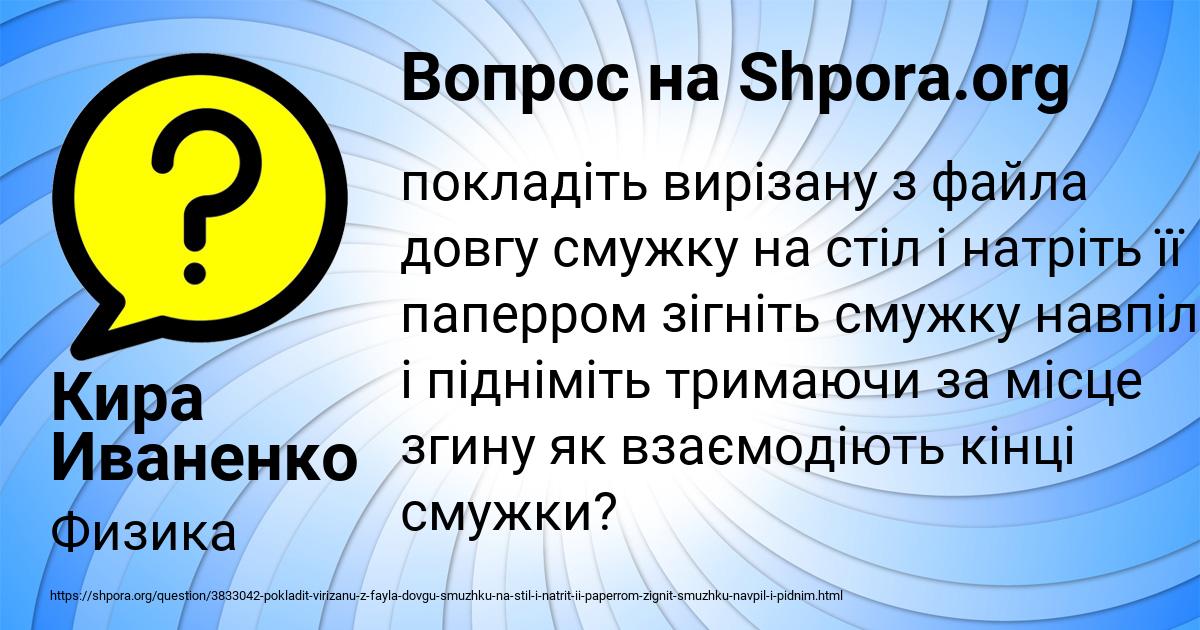 Вопрос на Shpora.org

покладіть вирізану з файла довгу смужку на стіл і натріть її паперром зігніть смужку навпіл і підніміть тримаючи за місце згину як взаємодіють кінці смужки?

Кира Иваненко

Физика

https://shpora.org/question/3833042-pokladit-virizanu-z-fayla-dovgu-smuzhku-na-stil-i-natrit-ii-paperrom-zignit-smuzhku-navpil-i-pidnim.html